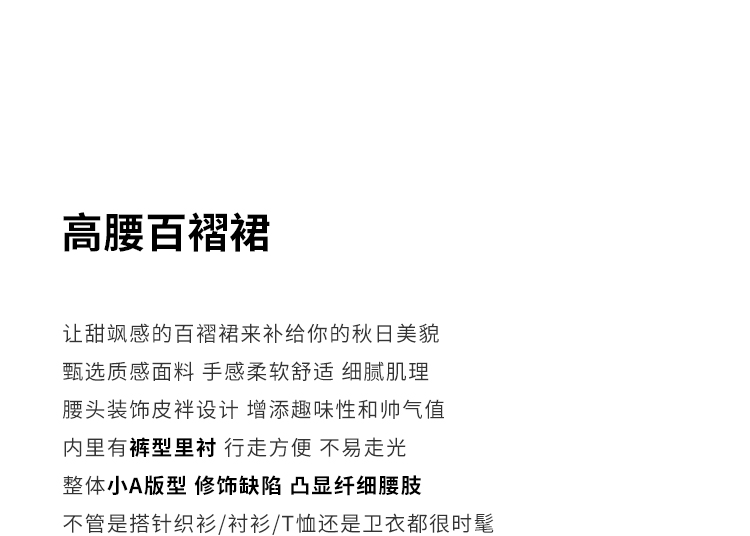 高腰百褶裙

让甜飒感的百褶裙来补给你的秋日美貌

甄选质感面料 手感柔软舒适 细腻肌理

腰头装饰皮袢设计 增添趣味性和帅气值

内里有裤型里衬 行走方便 不易走光

整体小A版型 修饰缺陷 凸显纤细腰肢

不管是搭针织衫/衬衫/T恤还是卫衣都很时髦